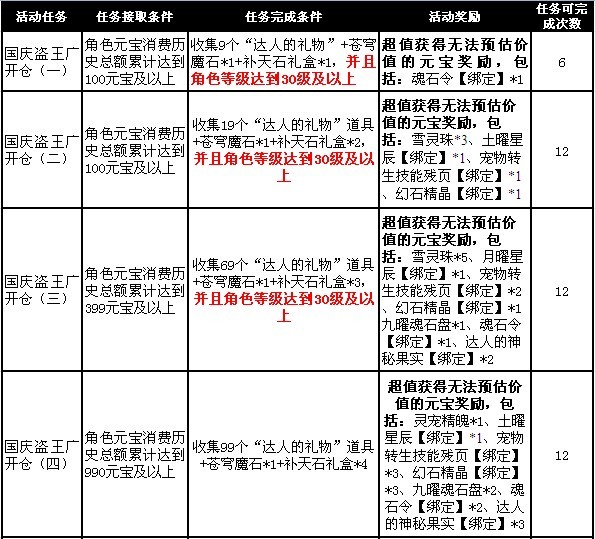 | 活动任务 | 任务接取条件 | 任务完成条件 | 活动奖励 | 任务可完成次数 |
|---|---|---|---|---|
| 国庆盗王广开仓（一） | 角色元宝消费历史总额累计达到100元宝及以上 | 收集9个“达人的礼物”+苍穹魔石*1+补天石礼盒*1，并且角色等级达到30级及以上 | 超值获得无法预估价值的元宝奖励，包括：魂石令【绑定】*1 | 6 |
| 国庆盗王广开仓（二） | 角色元宝消费历史总额累计达到100元宝及以上 | 收集19个“达人的礼物”道具+苍穹魔石*1+补天石礼盒*2，并且角色等级达到30级及以上 | 超值获得无法预估价值的元宝奖励，包括：雪灵珠*3、土曜星辰【绑定】*1、宠物转生技能残页【绑定】*1、幻石精晶【绑定】*1 | 12 |
| 国庆盗王广开仓（三） | 角色元宝消费历史总额累计达到399元宝及以上 | 收集69个“达人的礼物”道具+苍穹魔石*1+补天石礼盒*3，并且角色等级达到30级及以上 | 超值获得无法预估价值的元宝奖励，包括：雪灵珠*5、月曜星辰【绑定】*1、宠物转生技能残页【绑定】*2、幻石精晶【绑定】*1九曜魂石盘*1、魂石令【绑定】*1、达人的神秘果实【绑定】*2 | 12 |
| 国庆盗王广开仓（四） | 角色元宝消费历史总额累计达到990元宝及以上 | 收集99个“达人的礼物”道具+苍穹魔石*1+补天石礼盒*4 | 超值获得无法预估价值的元宝奖励，包括：灵宠精魄*1、土曜星辰【绑定】*1、宠物转生技能残页【绑定】*3、幻石精晶【绑定】*3、九曜魂石盘*2、魂石令【绑定】*2、达人的神秘果实【绑定】*3 | 12 |